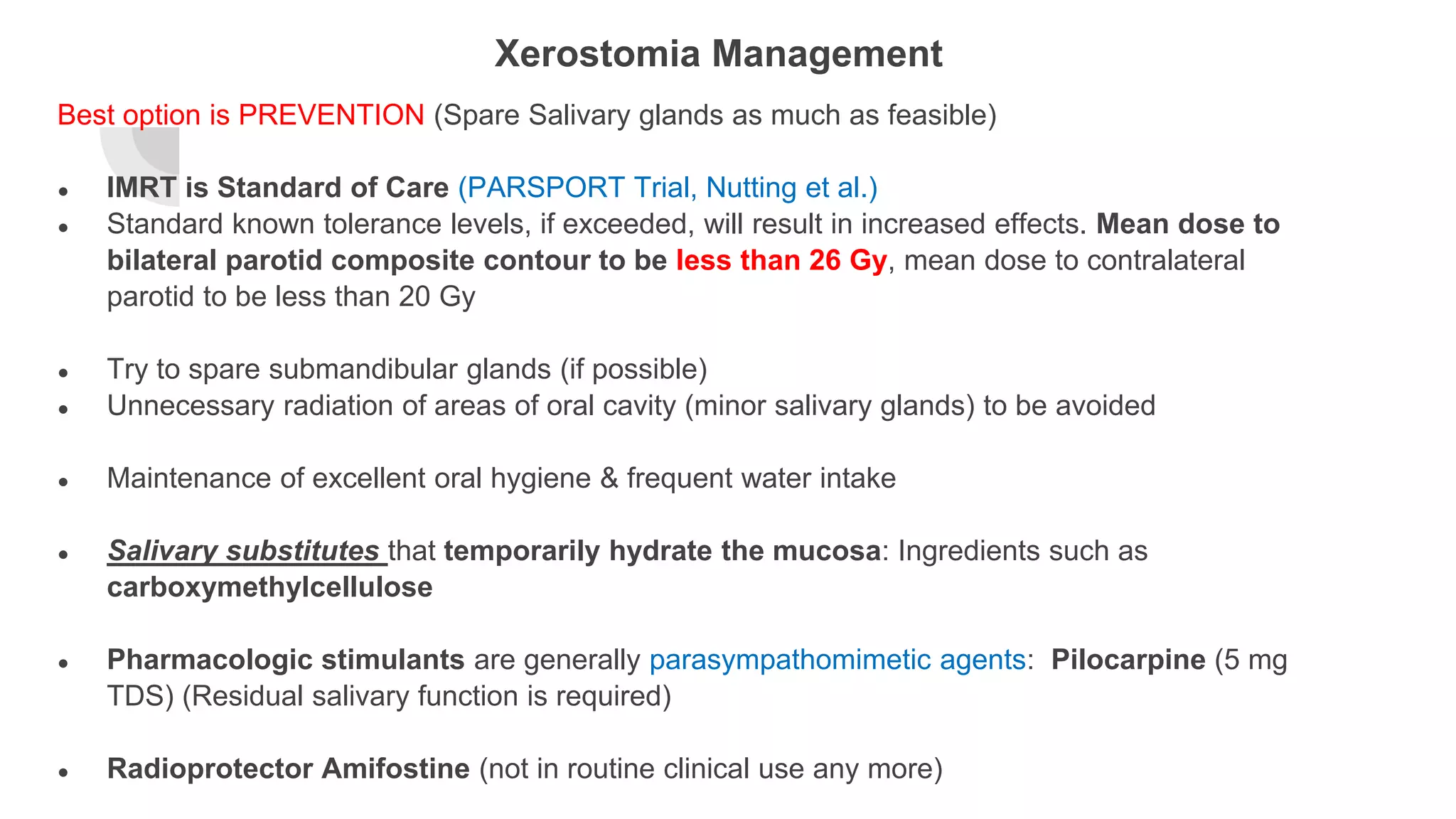 Xerostomia Management

Best option is PREVENTION (Spare Salivary glands as much as feasible)

- IMRT is Standard of Care (PARSPORT Trial, Nutting et al.)
- Standard known tolerance levels, if exceeded, will result in increased effects. Mean dose to bilateral parotid composite contour to be less than 26 Gy, mean dose to contralateral parotid to be less than 20 Gy

- Try to spare submandibular glands (if possible)
- Unnecessary radiation of areas of oral cavity (minor salivary glands) to be avoided

- Maintenance of excellent oral hygiene & frequent water intake

- Salivary substitutes that temporarily hydrate the mucosa: Ingredients such as carboxymethylcellulose

- Pharmacologic stimulants are generally parasympathomimetic agents: Pilocarpine (5 mg TDS) (Residual salivary function is required)

- Radioprotector Amifostine (not in routine clinical use any more)